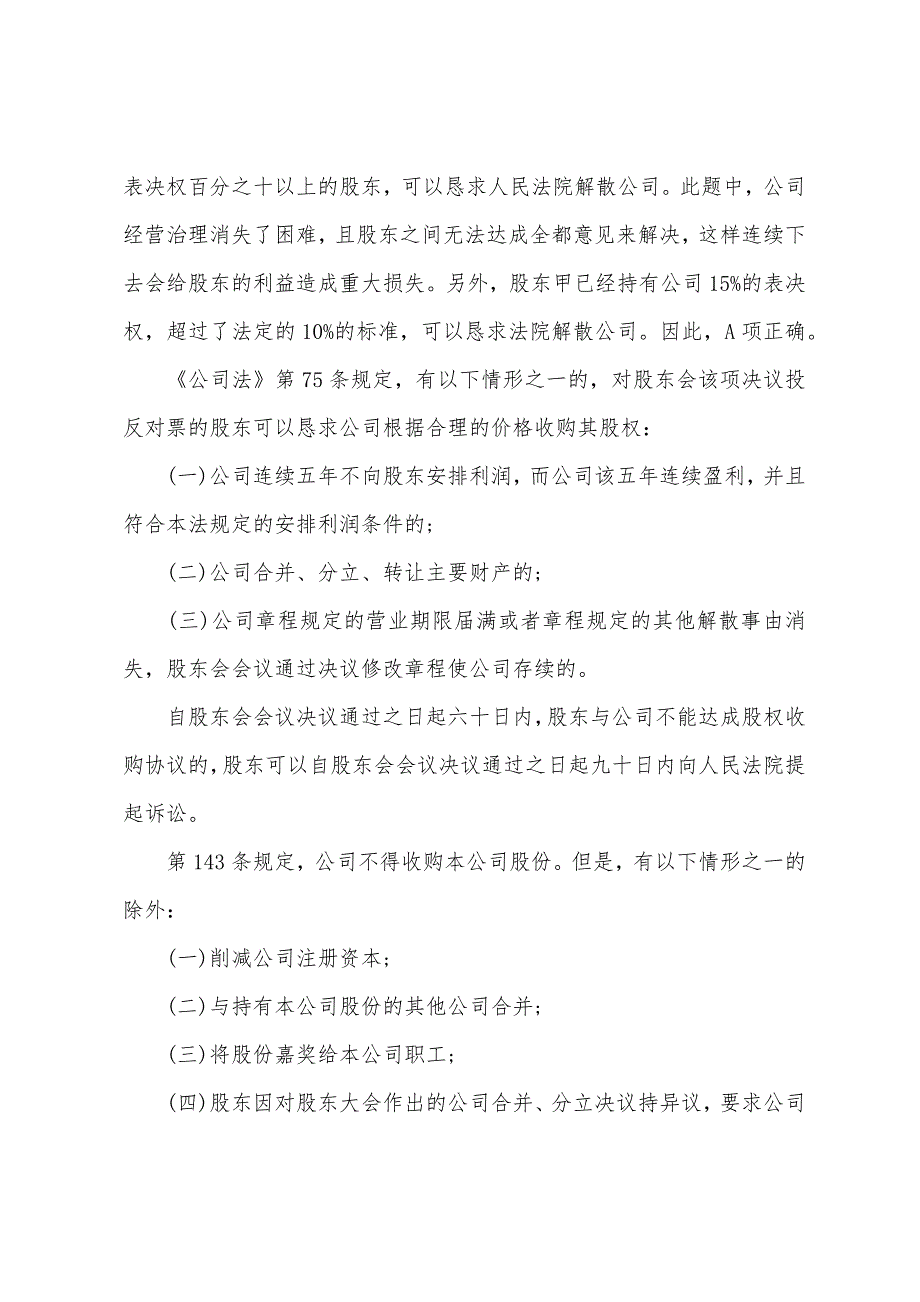 表决权百分之十以上的股东，可以恳求人民法院解散公司。此题中，公司经营治理消失了困难，且股东之间无法达成全都意见来解决，这样连续下去会给股东的利益造成重大损失。另外，股东甲已经持有公司15%的表决权，超过了法定的10%的标准，可以恳求法院解散公司。因此，A项正确。

《公司法》第75条规定，有以下情形之一的，对股东会该项决议投反对票的股东可以恳求公司根据合理的价格收购其股权：

(一)公司连续五年不向股东安排利润，而公司该五年连续盈利，并且符合本法规定的安排利润条件的；

(二)公司合并、分立、转让主要财产的；

(三)公司章程规定的营业期限届满或者章程规定的其他解散事由消失，股东会会议通过决议修改章程使公司存续的。

自股东会会议决议通过之日起六十日内，股东与公司不能达成股权收购协议的，股东可以自股东会会议决议通过之日起九十日内向人民法院提起诉讼。

第143条规定，公司不得收购本公司股份。但是，有以下情形之一的除外：

(一)削减公司注册资本；

(二)与持有本公司股份的其他公司合并；

(三)将股份嘉奖给本公司职工；

(四)股东因对股东大会作出的公司合并、分立决议持异议，要求公司